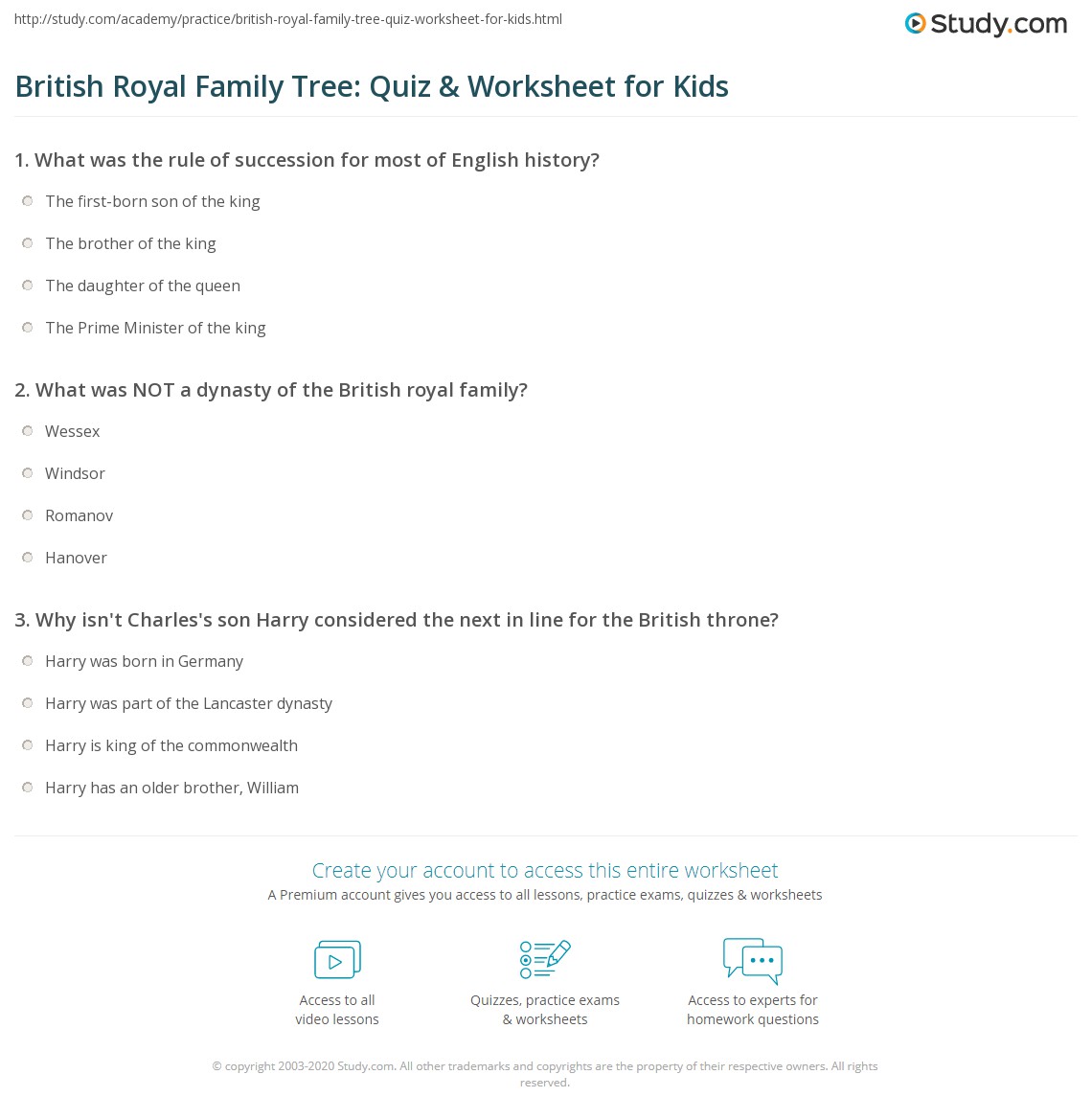 http://study.com/academy/practice/british-royal-family-tree-quiz-worksheet-for-kids.html

Study.com

British Royal Family Tree: Quiz & Worksheet for Kids

1. What was the rule of succession for most of English history?

The first-born son of the king

The brother of the king

The daughter of the queen

The Prime Minister of the king

2. What was NOT a dynasty of the British royal family?

Wessex

Windsor

Romanov

Hanover

3. Why isn't Charles's son Harry considered the next in line for the British throne?

Harry was born in Germany

Harry was part of the Lancaster dynasty

Harry is king of the commonwealth

Harry has an older brother, William

Create your account to access this entire worksheet

A Premium account gives you access to all lessons, practice exams, quizzes & worksheets

Access to all video lessons

Quizzes, practice exams & worksheets

Access to experts for homework questions

© copyright 2003-2020 Study.com. All other trademarks and copyrights are the property of their respective owners. All rights reserved.